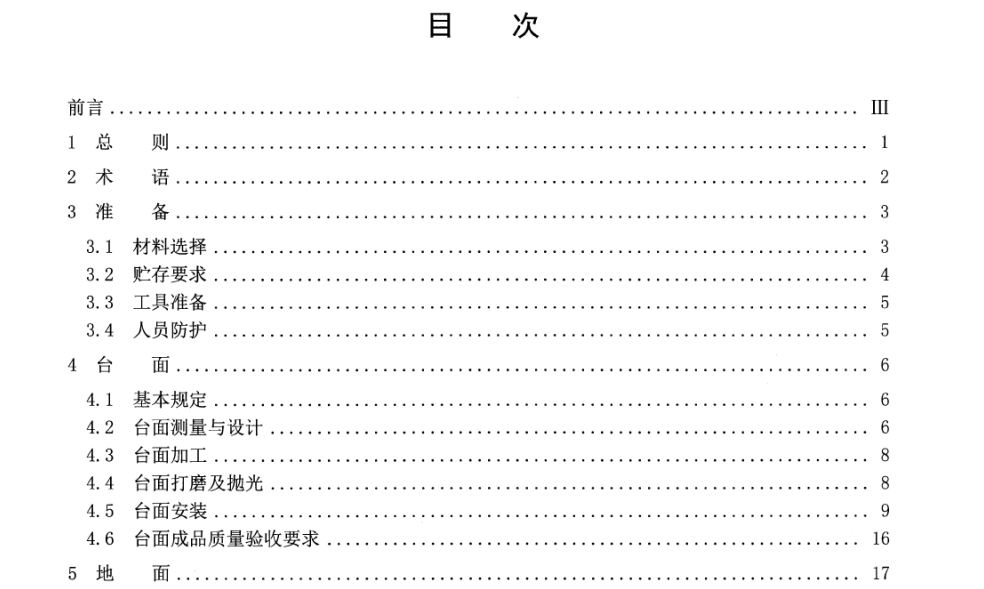 目 次

前言 III

1 总 则 1

2 术 语 2

3 准 备 3

3.1 材料选择 3

3.2 贮存要求 4

3.3 工具准备 5

3.4 人员防护 5

4 台 面 6

4.1 基本规定 6

4.2 台面测量与设计 6

4.3 台面加工 8

4.4 台面打磨及抛光 8

4.5 台面安装 9

4.6 台面成品质量验收要求 16

5 地 面 17